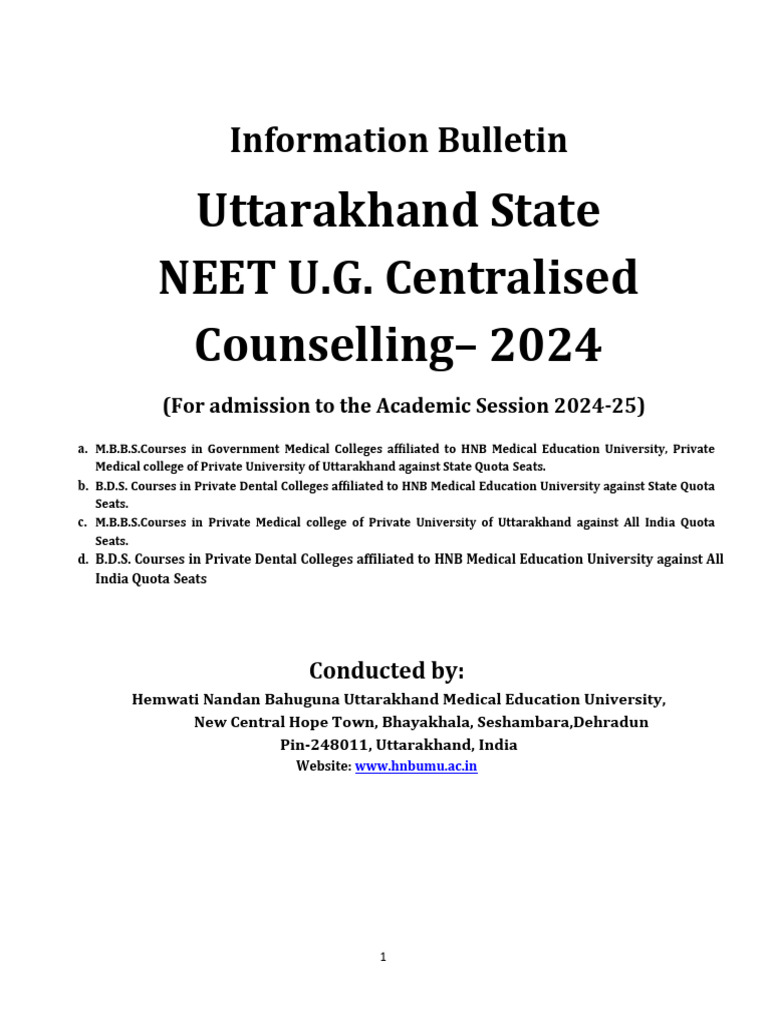 Information Bulletin

Uttarakhand State
NEET U.G. Centralised
Counselling– 2024

(For admission to the Academic Session 2024-25)

a. M.B.B.S.Courses in Government Medical Colleges affiliated to HNB Medical Education University, Private Medical college of Private University of Uttarakhand against State Quota Seats.
b. B.D.S. Courses in Private Dental Colleges affiliated to HNB Medical Education University against State Quota Seats.
c. M.B.B.S.Courses in Private Medical college of Private University of Uttarakhand against All India Quota Seats.
d. B.D.S. Courses in Private Dental Colleges affiliated to HNB Medical Education University against All India Quota Seats

Conducted by:

Hemwati Nandan Bahuguna Uttarakhand Medical Education University,
New Central Hope Town, Bhayakhala, Seshambara,Dehradun
Pin-248011, Uttarakhand, India
Website: www.hnbumu.ac.in

1